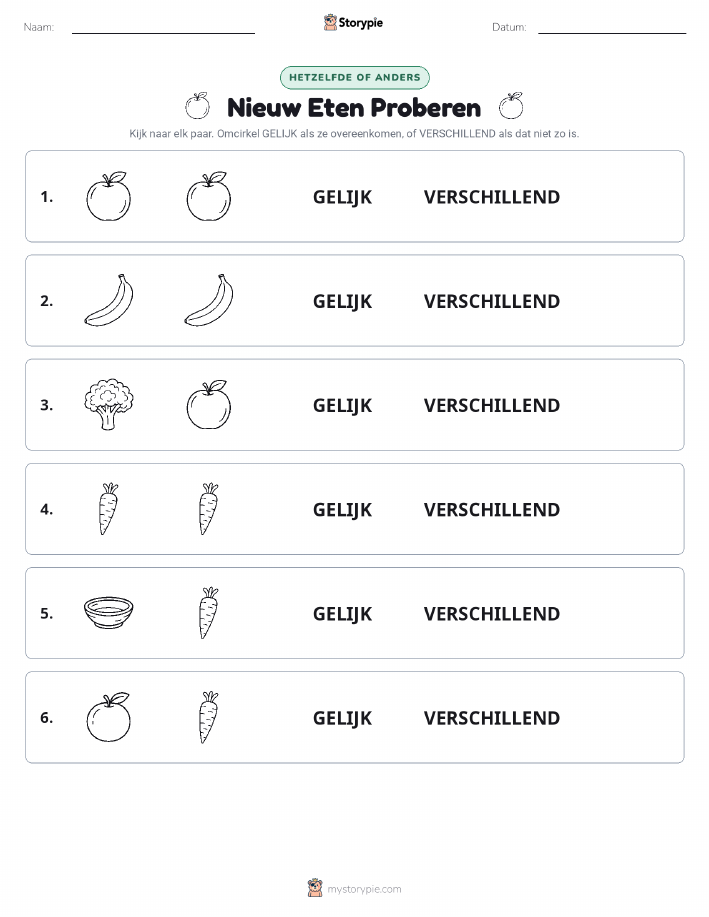 Naam: Storypie Datum:

HETZELFDE OF ANDERS

Nieuw Eten Proberen

Kijk naar elk paar. Omcirkel GELIJK als ze overeenkomen, of VERSCHILLEND als dat niet zo is.

1. GELIJK VERSCHILLEND

2. GELIJK VERSCHILLEND

3. GELIJK VERSCHILLEND

4. GELIJK VERSCHILLEND

5. GELIJK VERSCHILLEND

6. GELIJK VERSCHILLEND

mystorypie.com